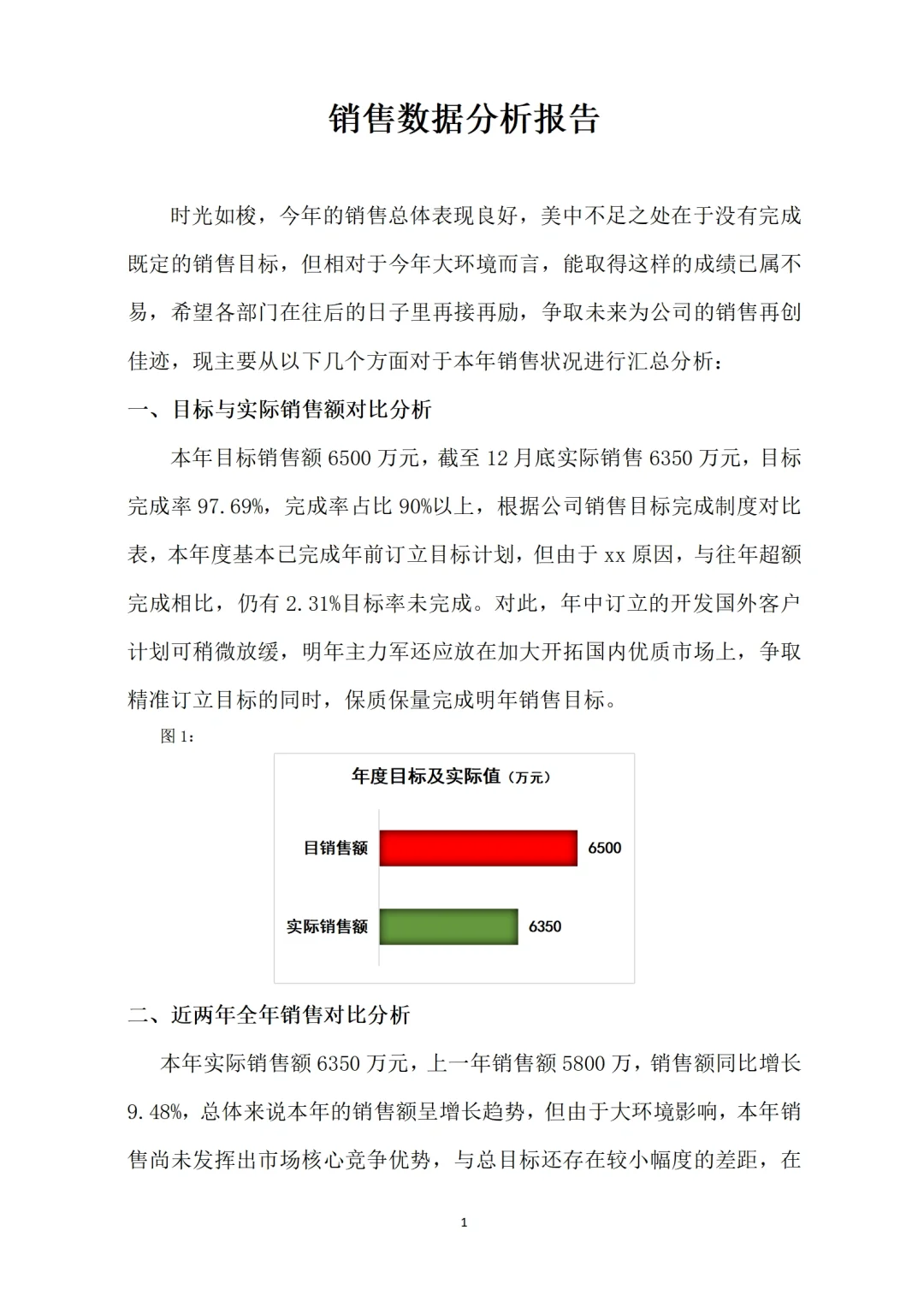 销售数据分析报告

时光如梭，今年的销售总体表现良好，美中不足之处在于没有完成既定的销售目标，但相对于今年大环境而言，能取得这样的成绩已属不易，希望各部门在往后的日子里再接再励，争取未来为公司的销售再创佳迹，现主要从以下几个方面对于本年销售状况进行汇总分析：

一、目标与实际销售额对比分析

本年目标销售额 6500 万元，截至 12 月底实际销售 6350 万元，目标完成率 97.69%，完成率占比 90%以上，根据公司销售目标完成制度对比表，本年度基本已完成年前订立目标计划，但由于 xx 原因，与往年超额完成相比，仍有 2.31%目标率未完成。对此，年中订立的开发国外客户计划可稍微放缓，明年主力军还应放在加大开拓国内优质市场上，争取精准订立目标的同时，保质保量完成明年销售目标。

图 1：

年度目标及实际值（万元）

目销售额 6500

实际销售额 6350

二、近两年全年销售对比分析

本年实际销售额 6350 万元，上一年销售额 5800 万，销售额同比增长 9.48%，总体来说本年的销售额呈增长趋势，但由于大环境影响，本年销售尚未发挥出市场核心竞争优势，与总目标还存在较小幅度的差距，在

1